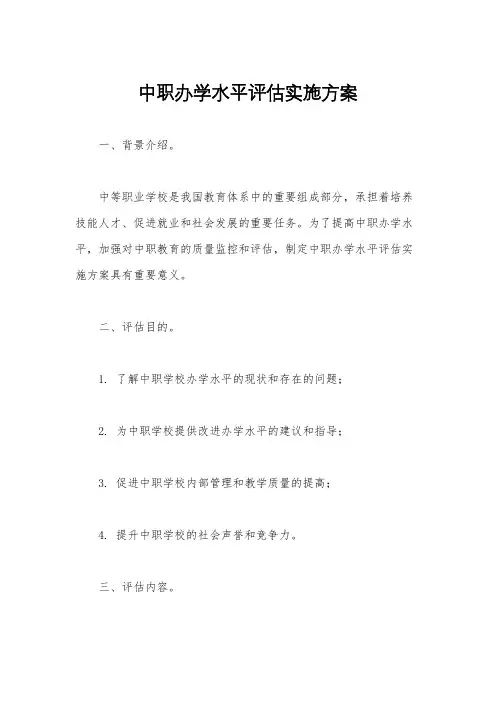 中职办学水平评估实施方案

一、背景介绍。

中等职业学校是我国教育体系中的重要组成部分，承担着培养技能人才、促进就业和社会发展的重要任务。为了提高中职办学水平，加强对中职教育的质量监控和评估，制定中职办学水平评估实施方案具有重要意义。

二、评估目的。

1. 了解中职学校办学水平的现状和存在的问题；

2. 为中职学校提供改进办学水平的建议和指导；

3. 促进中职学校内部管理和教学质量的提高；

4. 提升中职学校的社会声誉和竞争力。

三、评估内容。